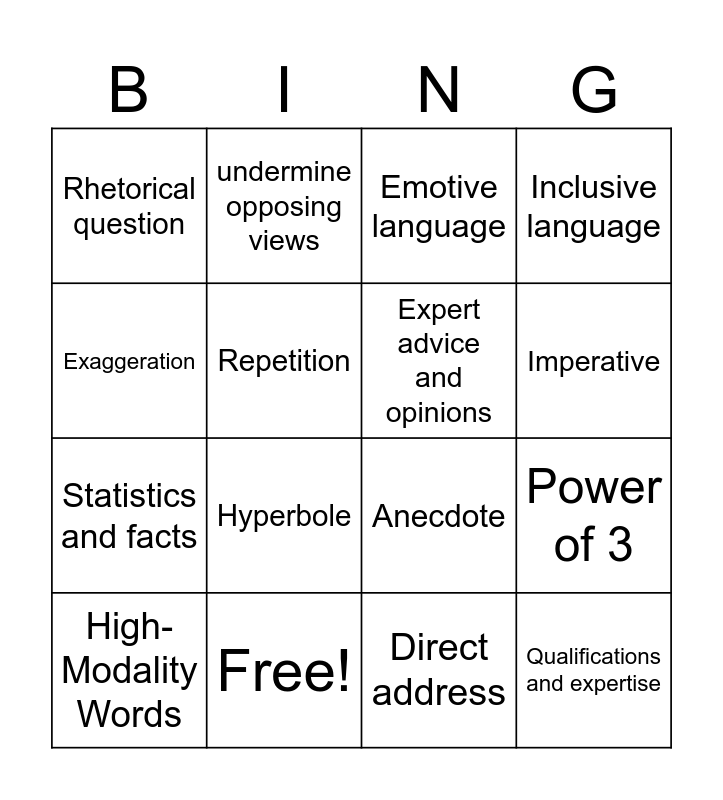 | B | I | N | G |
|---|---|---|---|
| Rhetorical question | undermine opposing views | Emotive language | Inclusive language |
| Exaggeration | Repetition | Expert advice and opinions | Imperative |
| Statistics and facts | Hyperbole | Anecdote | Power of 3 |
| High-Modality Words | Free! | Direct address | Qualifications and expertise |